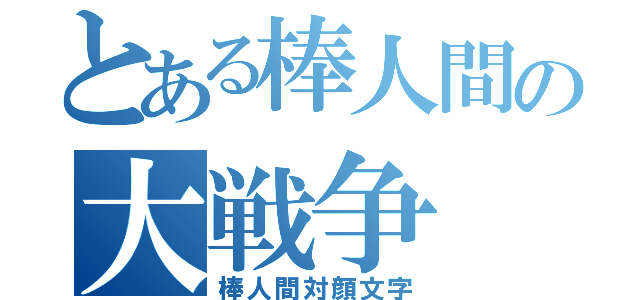 とある棒人間の
大戦争
棒人間対顔文字